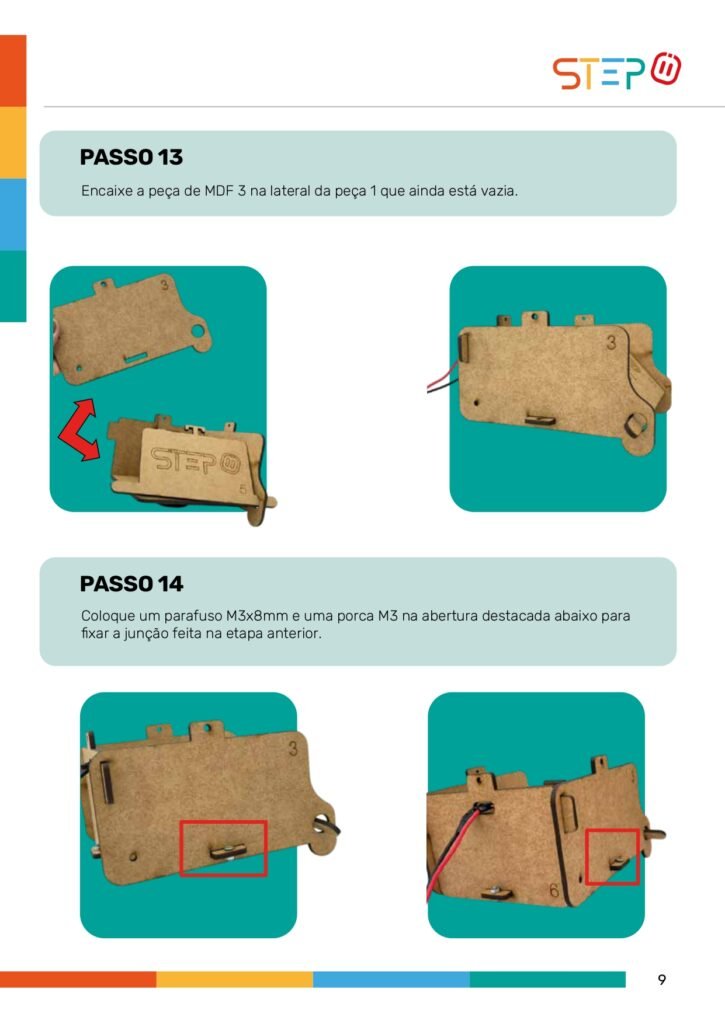 STEP

PASSO 13

Encaixe a peça de MDF 3 na lateral da peça 1 que ainda está vazia.

3

STEP

5

3

PASSO 14

Coloque um parafuso M3x8mm e uma porca M3 na abertura destacada abaixo para fixar a junção feita na etapa anterior.

3

6

9